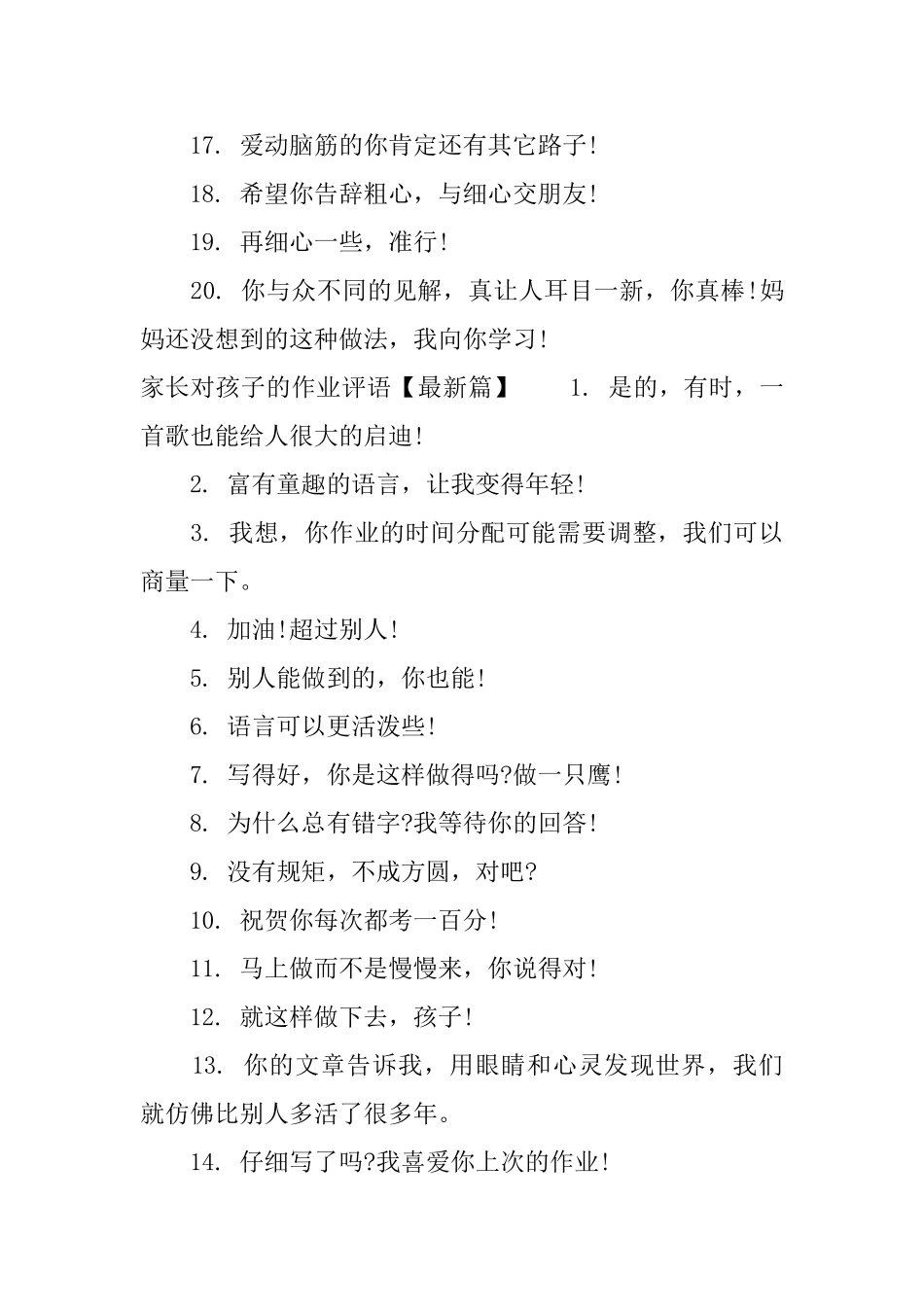 17. 爱动脑筋的你肯定还有其它路子!

18. 希望你告辞粗心，与细心交朋友!

19. 再细心一些，准行!

20. 你与众不同的见解，真让人耳目一新，你真棒!妈妈还没想到的这种做法，我向你学习!

家长对孩子的作业评语【最新篇】 1. 是的，有时，一首歌也能给人很大的启迪!

2. 富有童趣的语言，让我变得年轻!

3. 我想，你作业的时间分配可能需要调整，我们可以商量一下。

4. 加油!超过别人!

5. 别人能做到的，你也能!

6. 语言可以更活泼些!

7. 写得好，你是这样做得吗?做一只鹰!

8. 为什么总有错字?我等待你的回答!

9. 没有规矩，不成方圆，对吧?

10. 祝贺你每次都考一百分!

11. 马上做而不是慢慢来，你说得对!

12. 就这样做下去，孩子!

13. 你的文章告诉我，用眼睛和心灵发现世界，我们就仿佛比别人多活了很多年。

14. 仔细写了吗?我喜爱你上次的作业!